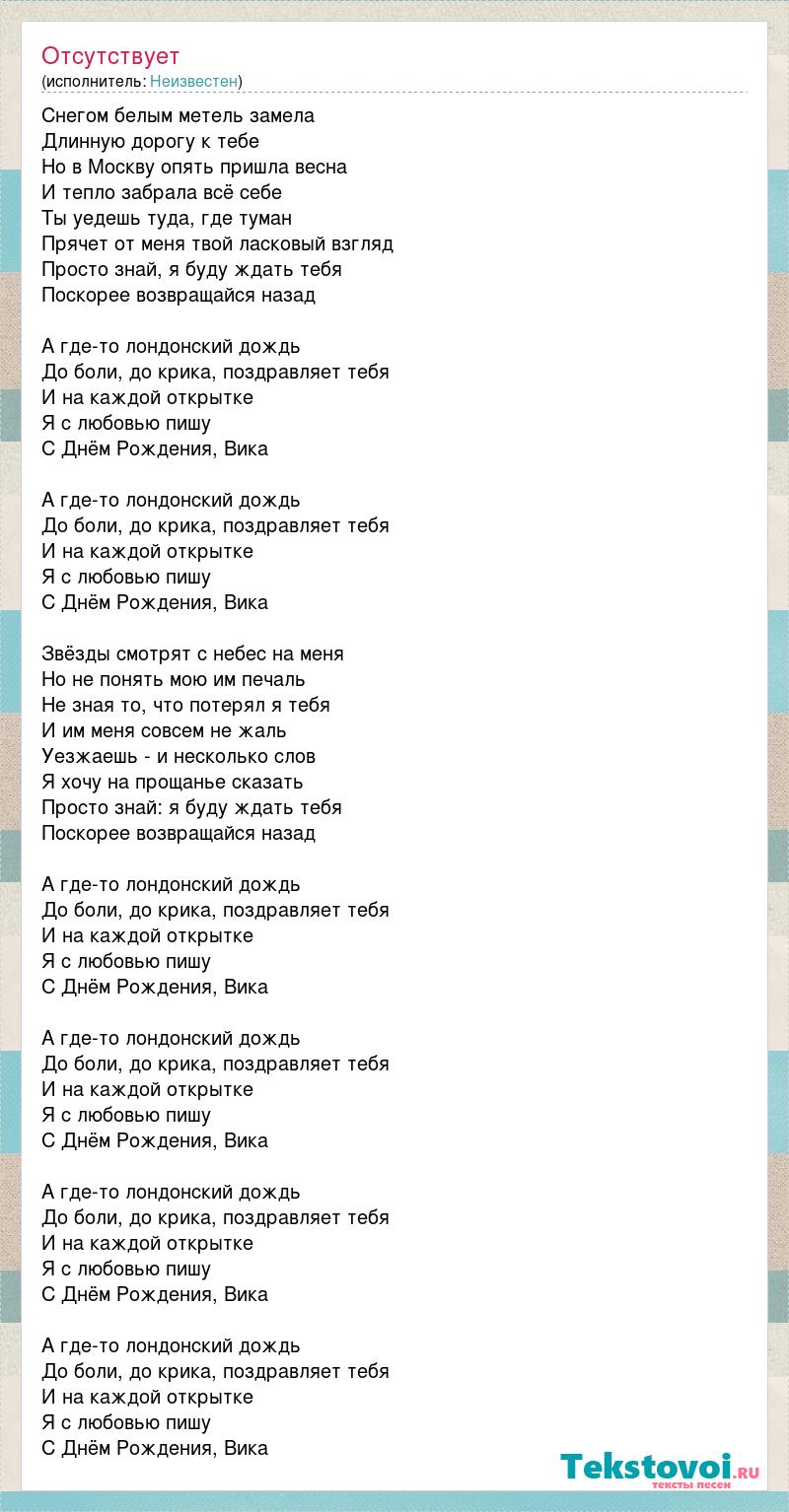 Отсутствует
(исполнитель: Неизвестен)

Снегом белым метель замела
Длинную дорогу к тебе
Но в Москву опять пришла весна
И тепло забрала всё себе
Ты уедешь туда, где туман
Прячет от меня твой ласковый взгляд
Просто знай, я буду ждать тебя
Поскорее возвращайся назад

А где-то лондонский дождь
До боли, до крика, поздравляет тебя
И на каждой открытке
Я с любовью пишу
С Днём Рождения, Вика

А где-то лондонский дождь
До боли, до крика, поздравляет тебя
И на каждой открытке
Я с любовью пишу
С Днём Рождения, Вика

Звёзды смотрят с небес на меня
Но не понять мою им печаль
Не зная то, что потерял я тебя
И им меня совсем не жаль
Уезжаешь - и несколько слов
Я хочу на прощанье сказать
Просто знай: я буду ждать тебя
Поскорее возвращайся назад

А где-то лондонский дождь
До боли, до крика, поздравляет тебя
И на каждой открытке
Я с любовью пишу
С Днём Рождения, Вика

А где-то лондонский дождь
До боли, до крика, поздравляет тебя
И на каждой открытке
Я с любовью пишу
С Днём Рождения, Вика

А где-то лондонский дождь
До боли, до крика, поздравляет тебя
И на каждой открытке
Я с любовью пишу
С Днём Рождения, Вика

А где-то лондонский дождь
До боли, до крика, поздравляет тебя
И на каждой открытке
Я с любовью пишу
С Днём Рождения, Вика

Tekstovoi.ru
тексты песен